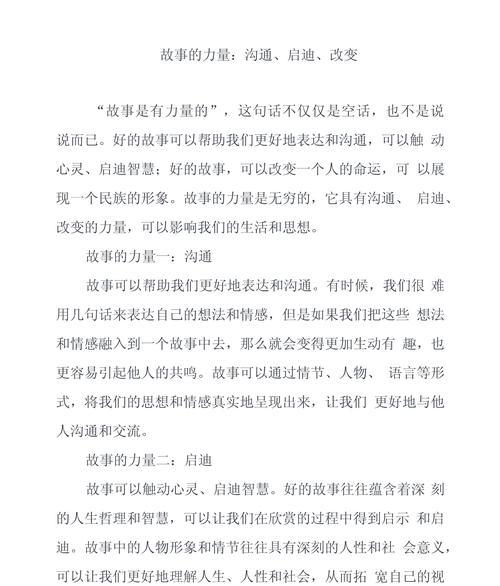 故事的力量：沟通、启迪、改变

“故事是有力量的”，这句话不仅仅是空话，也不是说说而已。好的故事可以帮助我们更好地表达和沟通，可以触 动心灵、启迪智慧；好的故事，可以改变一个人的命运，可 以展现一个民族的形象。故事的力量是无穷的，它具有沟通、 启迪、改变的力量，可以影响我们的生活和思想。

故事的力量一：沟通

故事可以帮助我们更好地表达和沟通。有时候，我们很 难用几句话来表达自己的想法和情感，但是如果我们把这些 想法和情感融入到一个故事中去，那么就会变得更加生动有 趣，也更容易引起他人的共鸣。故事可以通过情节、人物、 语言等形式，将我们的思想和情感真实地呈现出来，让我们 更好地与他人沟通和交流。

故事的力量二：启迪

故事可以触动心灵、启迪智慧。好的故事往往蕴含着深 刻的人生哲理和智慧，可以让我们在欣赏的过程中得到启示 和启迪。故事中的人物形象和情节往往具有深刻的人性和社 会意义，可以让我们更好地理解人生、人性和社会，从而拓 宽自己的视